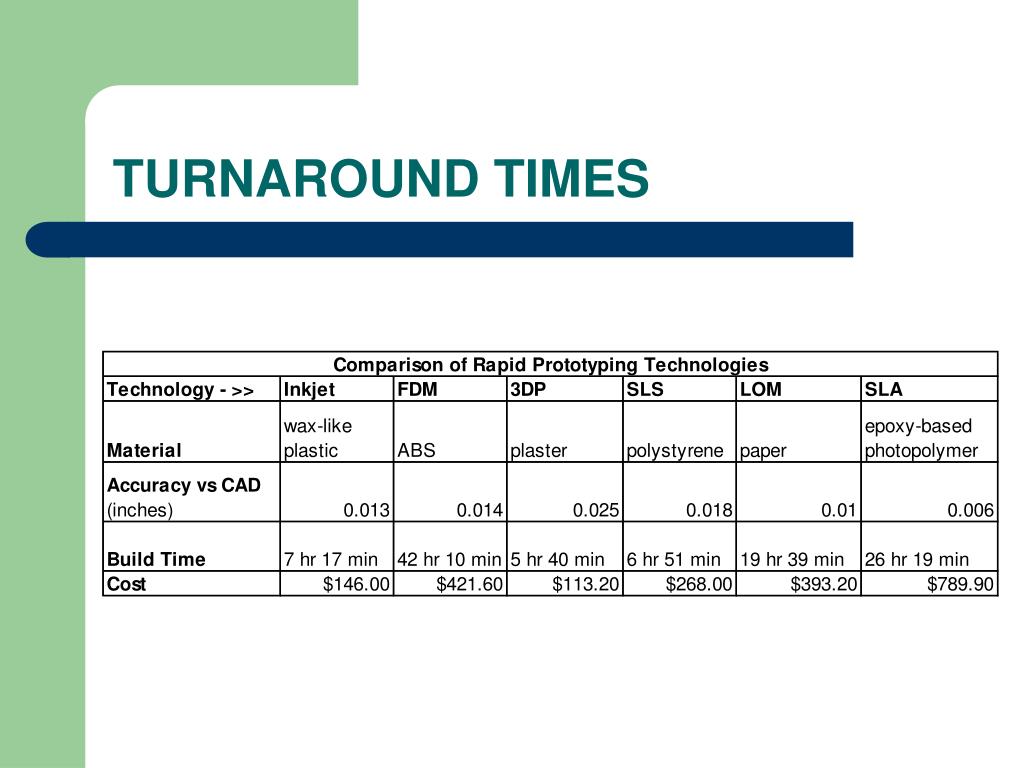 TURNAROUND TIMES

Comparison of Rapid Prototyping Technologies

| Technology - >> | Inkjet | FDM | 3DP | SLS | LOM | SLA |
|---|---|---|---|---|---|---|
| Material | wax-like plastic | ABS | plaster | polystyrene | paper | epoxy-based photopolymer |
| Accuracy vs CAD (inches) | 0.013 | 0.014 | 0.025 | 0.018 | 0.01 | 0.006 |
| Build Time | 7 hr 17 min | 42 hr 10 min | 5 hr 40 min | 6 hr 51 min | 19 hr 39 min | 26 hr 19 min |
| Cost | \$146.00 | \$421.60 | \$113.20 | \$268.00 | \$393.20 | \$789.90 |